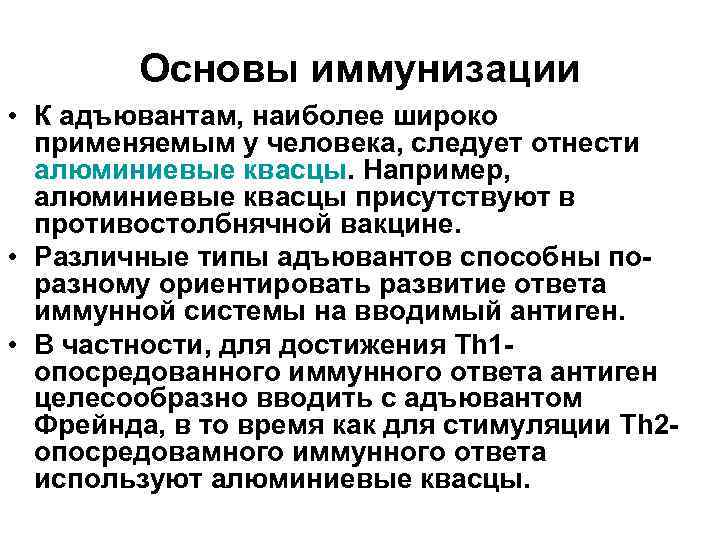 Основы иммунизации

• К адъювантам, наиболее широко применяемым у человека, следует отнести алюминиевые квасцы. Например, алюминиевые квасцы присутствуют в противостолбнячной вакцине.
• Различные типы адъювантов способны по-разному ориентировать развитие ответа иммунной системы на вводимый антиген.
• В частности, для достижения Th1-опосредованного иммунного ответа антиген целесообразно вводить с адъювантом Фрейнда, в то время как для стимуляции Th2-опосредовамного иммунного ответа используют алюминиевые квасцы.